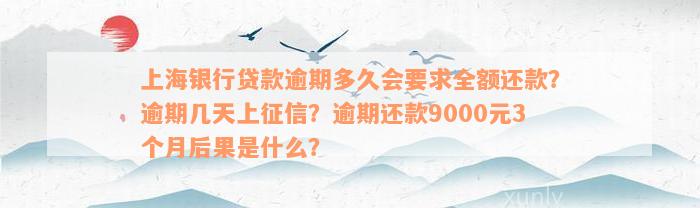 上海银行贷款逾期多久会要求全额还款？逾期几天上征信？逾期还款9000元3个月后果是什么？

xunlv